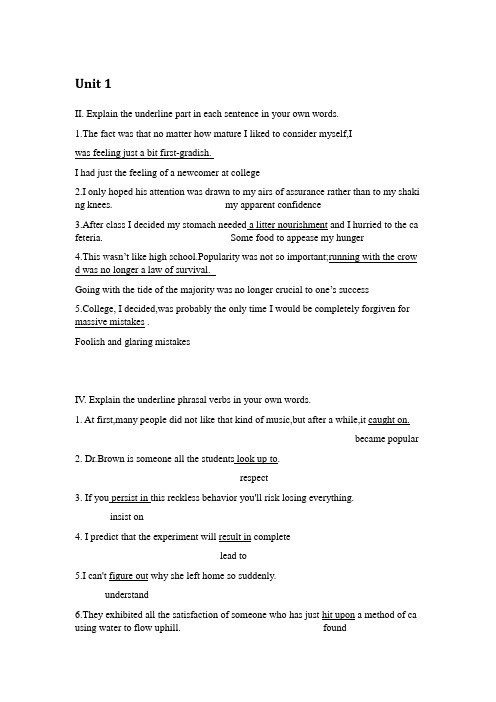 Unit 1

II. Explain the underline part in each sentence in your own words.

1.The fact was that no matter how mature I liked to consider myself,I was feeling just a bit first-gradish.

I had just the feeling of a newcomer at college

2.I only hoped his attention was drawn to my airs of assurance rather than to my shaking knees. my apparent confidence

3.After class I decided my stomach needed a litter nourishment and I hurried to the cafeteria. Some food to appease my hunger

4.This wasn't like high school.Popularity was not so important;running with the crowd was no longer a law of survival.

Going with the tide of the majority was no longer crucial to one's success

5.College, I decided,was probably the only time I would be completely forgiven for massive mistakes .

Foolish and glaring mistakes

IV. Explain the underline phrasal verbs in your own words.

1. At first,many people did not like that kind of music,but after a while,it caught on.

became popular

2. Dr.Brown is someone all the students look up to.

respect

3. If you persist in this reckless behavior you'll risk losing everything.

insist on

4. I predict that the experiment will result in complete

lead to

5.I can't figure out why she left home so suddenly.

understand

6.They exhibited all the satisfaction of someone who has just hit upon a method of causing water to flow uphill. found